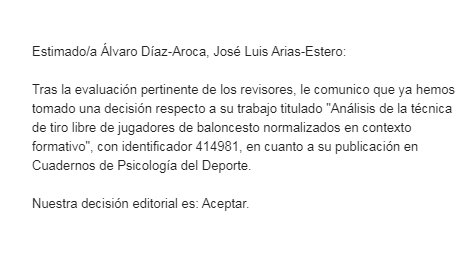 Estimado/a Álvaro Díaz-Aroca, José Luis Arias-Estero:

Tras la evaluación pertinente de los revisores, le comunico que ya hemos tomado una decisión respecto a su trabajo titulado "Análisis de la técnica de tiro libre de jugadores de baloncesto normalizados en contexto formativo", con identificador 414981, en cuanto a su publicación en Cuadernos de Psicología del Deporte.

Nuestra decisión editorial es: Aceptar.